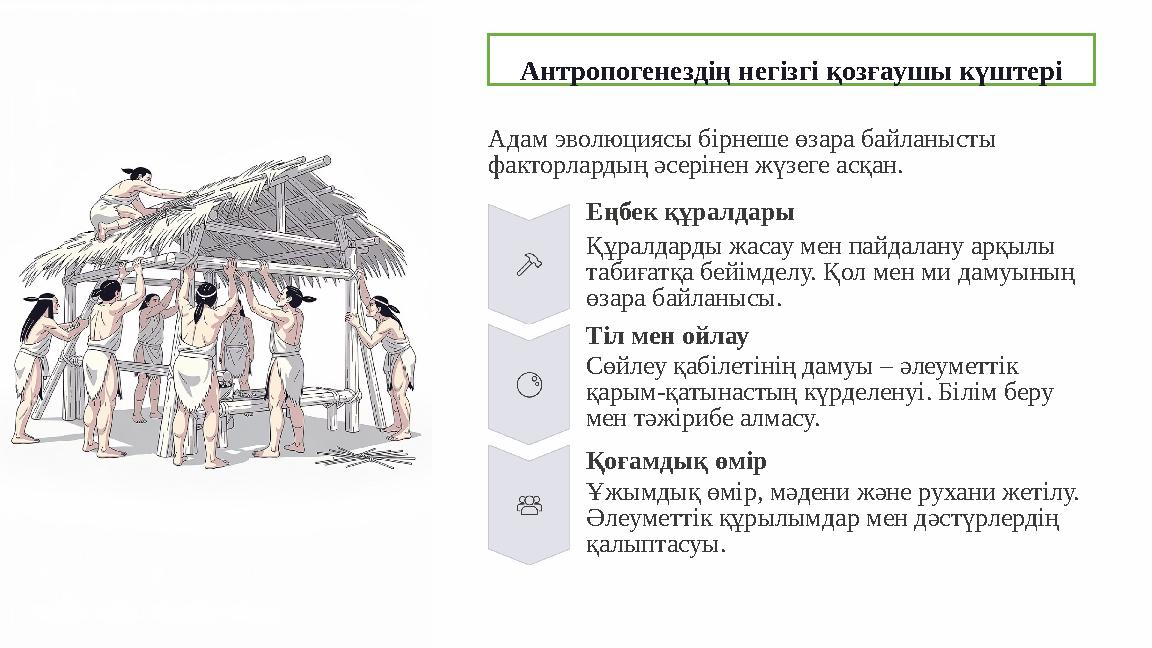 Антропогенездің негізгі қозғаушы күштері

Адам эволюциясы бірнеше өзара байланысты факторлардың әсерінен жүзеге асқан.

Еңбек құралдары

Құралдарды жасау мен пайдалану арқылы табиғатқа бейімделу. Қол мен ми дамуының өзара байланысы.

Тіл мен ойлау

Сөйлеу қабілетінің дамуы – әлеуметтік қарым-қатынастың күрделенуі. Білім беру мен тәжірибе алмасу.

Қоғамдық өмір

Ұжымдық өмір, мәдени және рухани жетілу. Әлеуметтік құрылымдар мен дәстүрлердің қалыптасуы.